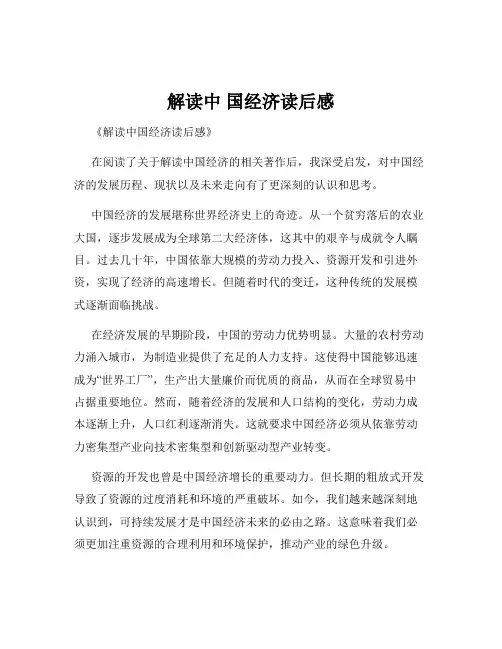 解读中 国经济读后感

《解读中国经济读后感》

在阅读了关于解读中国经济的相关著作后，我深受启发，对中国经济的发展历程、现状以及未来走向有了更深刻的认识和思考。

中国经济的发展堪称世界经济史上的奇迹。从一个贫穷落后的农业大国，逐步发展成为全球第二大经济体，这其中的艰辛与成就令人瞩目。过去几十年，中国依靠大规模的劳动力投入、资源开发和引进外资，实现了经济的高速增长。但随着时代的变迁，这种传统的发展模式逐渐面临挑战。

在经济发展的早期阶段，中国的劳动力优势明显。大量的农村劳动力涌入城市，为制造业提供了充足的人力支持。这使得中国能够迅速成为“世界工厂”，生产出大量廉价而优质的商品，从而在全球贸易中占据重要地位。然而，随着经济的发展和人口结构的变化，劳动力成本逐渐上升，人口红利逐渐消失。这就要求中国经济必须从依靠劳动力密集型产业向技术密集型和创新驱动型产业转变。

资源的开发也曾是中国经济增长的重要动力。但长期的粗放式开发导致了资源的过度消耗和环境的严重破坏。如今，我们越来越深刻地认识到，可持续发展才是中国经济未来的必由之路。这意味着我们必须更加注重资源的合理利用和环境保护，推动产业的绿色升级。